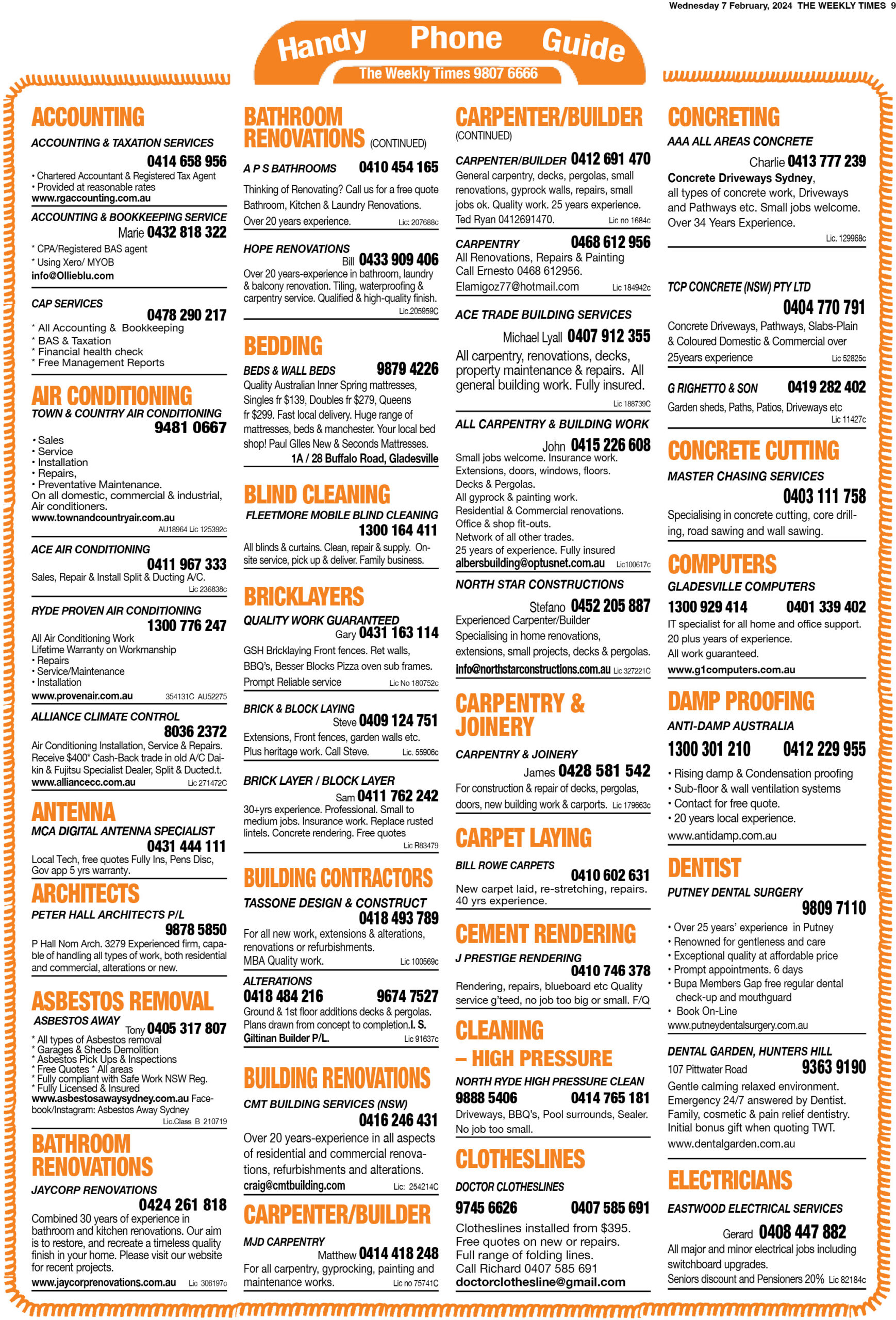 Wednesday 7 February, 2024 THE WEEKLY TIMES 9

Handy Phone Guide
The Weekly Times 9807 6666

ACCOUNTING

ACCOUNTING & TAXATION SERVICES
0414 658 956
• Chartered Accountant & Registered Tax Agent
• Provided at reasonable rates
www.rgaccounting.com.au

ACCOUNTING & BOOKKEEPING SERVICE
Marie 0432 818 322
* CPA/Registered BAS agent
* Using Xero/ MYOB
info@Ollieblu.com

CAP SERVICES
0478 290 217
* All Accounting & Bookkeeping
* BAS & Taxation
* Financial health check
* Free Management Reports

AIR CONDITIONING

TOWN & COUNTRY AIR CONDITIONING
9481 0667
• Sales
• Service
• Installation
• Repairs,
• Preventative Maintenance.
On all domestic, commercial & industrial, Air conditioners.
www.townandcountryair.com.au
AU18964 Lic 125392c

ACE AIR CONDITIONING
0411 967 333
Sales, Repair & Install Split & Ducting A/C.
Lic 236838c

RYDE PROVEN AIR CONDITIONING
1300 776 247
All Air Conditioning Work
Lifetime Warranty on Workmanship
• Repairs
• Service/Maintenance
• Installation
www.provenair.com.au 354131C AU52275

ALLIANCE CLIMATE CONTROL
8036 2372
Air Conditioning Installation, Service & Repairs. Receive $400* Cash-Back trade in old A/C Daikin & Fujitsu Specialist Dealer, Split & Ducted.t.
www.alliancecc.com.au Lic 271472C

ANTENNA

MCA DIGITAL ANTENNA SPECIALIST
0431 444 111
Local Tech, free quotes Fully Ins, Pens Disc, Gov app 5 yrs warranty.

ARCHITECTS

PETER HALL ARCHITECTS P/L
9878 5850
P Hall Nom Arch. 3279 Experienced firm, capable of handling all types of work, both residential and commercial, alterations or new.

ASBESTOS REMOVAL

ASBESTOS AWAY
Tony 0405 317 807
* All types of Asbestos removal
* Garages & Sheds Demolition
* Asbestos Pick Ups & Inspections
* Free Quotes * All areas
* Fully compliant with Safe Work NSW Reg.
* Fully Licensed & Insured
www.asbestosawaysydney.com.au Facebook/Instagram: Asbestos Away Sydney
Lic.Class B 210719

BATHROOM RENOVATIONS

JAYCORP RENOVATIONS
0424 261 818
Combined 30 years of experience in bathroom and kitchen renovations. Our aim is to restore, and recreate a timeless quality finish in your home. Please visit our website for recent projects.
www.jaycorprenovations.com.au Lic 306197c

BATHROOM RENOVATIONS (CONTINUED)

A P S BATHROOMS 0410 454 165
Thinking of Renovating? Call us for a free quote Bathroom, Kitchen & Laundry Renovations. Over 20 years experience. Lic: 207688c

HOPE RENOVATIONS
Bill 0433 909 406
Over 20 years-experience in bathroom, laundry & balcony renovation. Tiling, waterproofing & carpentry service. Qualified & high-quality finish.
Lic.205959C

BEDDING

BEDS & WALL BEDS 9879 4226
Quality Australian Inner Spring mattresses, Singles fr $139, Doubles fr $279, Queens fr $299. Fast local delivery. Huge range of mattresses, beds & manchester. Your local bed shop! Paul Glles New & Seconds Mattresses.
1A / 28 Buffalo Road, Gladesville

BLIND CLEANING

FLEETMORE MOBILE BLIND CLEANING
1300 164 411
All blinds & curtains. Clean, repair & supply. Onsite service, pick up & deliver. Family business.

BRICKLAYERS

QUALITY WORK GUARANTEED
Gary 0431 163 114
GSH Bricklaying Front fences. Ret walls, BBQ's, Besser Blocks Pizza oven sub frames. Prompt Reliable service Lic No 180752c

BRICK & BLOCK LAYING
Steve 0409 124 751
Extensions, Front fences, garden walls etc. Plus heritage work. Call Steve. Lic. 55906c

BRICK LAYER / BLOCK LAYER
Sam 0411 762 242
30+yrs experience. Professional. Small to medium jobs. Insurance work. Replace rusted lintels. Concrete rendering. Free quotes
Lic R83479

BUILDING CONTRACTORS

TASSONE DESIGN & CONSTRUCT
0418 493 789
For all new work, extensions & alterations, renovations or refurbishments.
MBA Quality work. Lic 100569c

ALTERATIONS
0418 484 216 9674 7527
Ground & 1st floor additions decks & pergolas. Plans drawn from concept to completion.I. S. Giltinan Builder P/L. Lic 91637c

BUILDING RENOVATIONS

CMT BUILDING SERVICES (NSW)
0416 246 431
Over 20 years-experience in all aspects of residential and commercial renovations, refurbishments and alterations.
craig@cmtbuilding.com Lic: 254214C

CARPENTER/BUILDER

MJD CARPENTRY
Matthew 0414 418 248
For all carpentry, gyprocking, painting and maintenance works. Lic no 75741C

CARPENTER/BUILDER (CONTINUED)

CARPENTER/BUILDER 0412 691 470
General carpentry, decks, pergolas, small renovations, gyprock walls, repairs, small jobs ok. Quality work. 25 years experience.
Ted Ryan 0412691470. Lic no 1684c

CARPENTRY 0468 612 956
All Renovations, Repairs & Painting
Call Ernesto 0468 612956.
Elamigoz77@hotmail.com Lic 184942c

ACE TRADE BUILDING SERVICES
Michael Lyall 0407 912 355
All carpentry, renovations, decks, property maintenance & repairs. All general building work. Fully insured.
Lic 188739C

ALL CARPENTRY & BUILDING WORK
John 0415 226 608
Small jobs welcome. Insurance work.
Extensions, doors, windows, floors.
Decks & Pergolas.
All gyprock & painting work.
Residential & Commercial renovations.
Office & shop fit-outs.
Network of all other trades.
25 years of experience. Fully insured
albersbuilding@optusnet.com.au Lic100617c

NORTH STAR CONSTRUCTIONS
Stefano 0452 205 887
Experienced Carpenter/Builder
Specialising in home renovations, extensions, small projects, decks & pergolas.
info@northstarconstructions.com.au Lic 327221C

CARPENTRY & JOINERY

CARPENTRY & JOINERY
James 0428 581 542
For construction & repair of decks, pergolas, doors, new building work & carports. Lic 179663c

CARPET LAYING

BILL ROWE CARPETS
0410 602 631
New carpet laid, re-stretching, repairs. 40 yrs experience.

CEMENT RENDERING

J PRESTIGE RENDERING
0410 746 378
Rendering, repairs, blueboard etc Quality service g'teed, no job too big or small. F/Q

CLEANING – HIGH PRESSURE

NORTH RYDE HIGH PRESSURE CLEAN
9888 5406 0414 765 181
Driveways, BBQ's, Pool surrounds, Sealer. No job too small.

CLOTHESLINES

DOCTOR CLOTHESLINES
9745 6626 0407 585 691
Clotheslines installed from $395.
Free quotes on new or repairs.
Full range of folding lines.
Call Richard 0407 585 691
doctorclothesline@gmail.com

CONCRETING

AAA ALL AREAS CONCRETE
Charlie 0413 777 239
Concrete Driveways Sydney, all types of concrete work, Driveways and Pathways etc. Small jobs welcome. Over 34 Years Experience.
Lic. 129968c

TCP CONCRETE (NSW) PTY LTD
0404 770 791
Concrete Driveways, Pathways, Slabs-Plain & Coloured Domestic & Commercial over 25years experience Lic 52825c

G RIGHETTO & SON 0419 282 402
Garden sheds, Paths, Patios, Driveways etc
Lic 11427c

CONCRETE CUTTING

MASTER CHASING SERVICES
0403 111 758
Specialising in concrete cutting, core drilling, road sawing and wall sawing.

COMPUTERS

GLADESVILLE COMPUTERS
1300 929 414 0401 339 402
IT specialist for all home and office support.
20 plus years of experience.
All work guaranteed.
www.g1computers.com.au

DAMP PROOFING

ANTI-DAMP AUSTRALIA
1300 301 210 0412 229 955
• Rising damp & Condensation proofing
• Sub-floor & wall ventilation systems
• Contact for free quote.
• 20 years local experience.
www.antidamp.com.au

DENTIST

PUTNEY DENTAL SURGERY
9809 7110
• Over 25 years' experience in Putney
• Renowned for gentleness and care
• Exceptional quality at affordable price
• Prompt appointments. 6 days
• Bupa Members Gap free regular dental check-up and mouthguard
• Book On-Line
www.putneydentalsurgery.com.au

DENTAL GARDEN, HUNTERS HILL
107 Pittwater Road 9363 9190
Gentle calming relaxed environment. Emergency 24/7 answered by Dentist. Family, cosmetic & pain relief dentistry. Initial bonus gift when quoting TWT.
www.dentalgarden.com.au

ELECTRICIANS

EASTWOOD ELECTRICAL SERVICES
Gerard 0408 447 882
All major and minor electrical jobs including switchboard upgrades.
Seniors discount and Pensioners 20% Lic 82184c